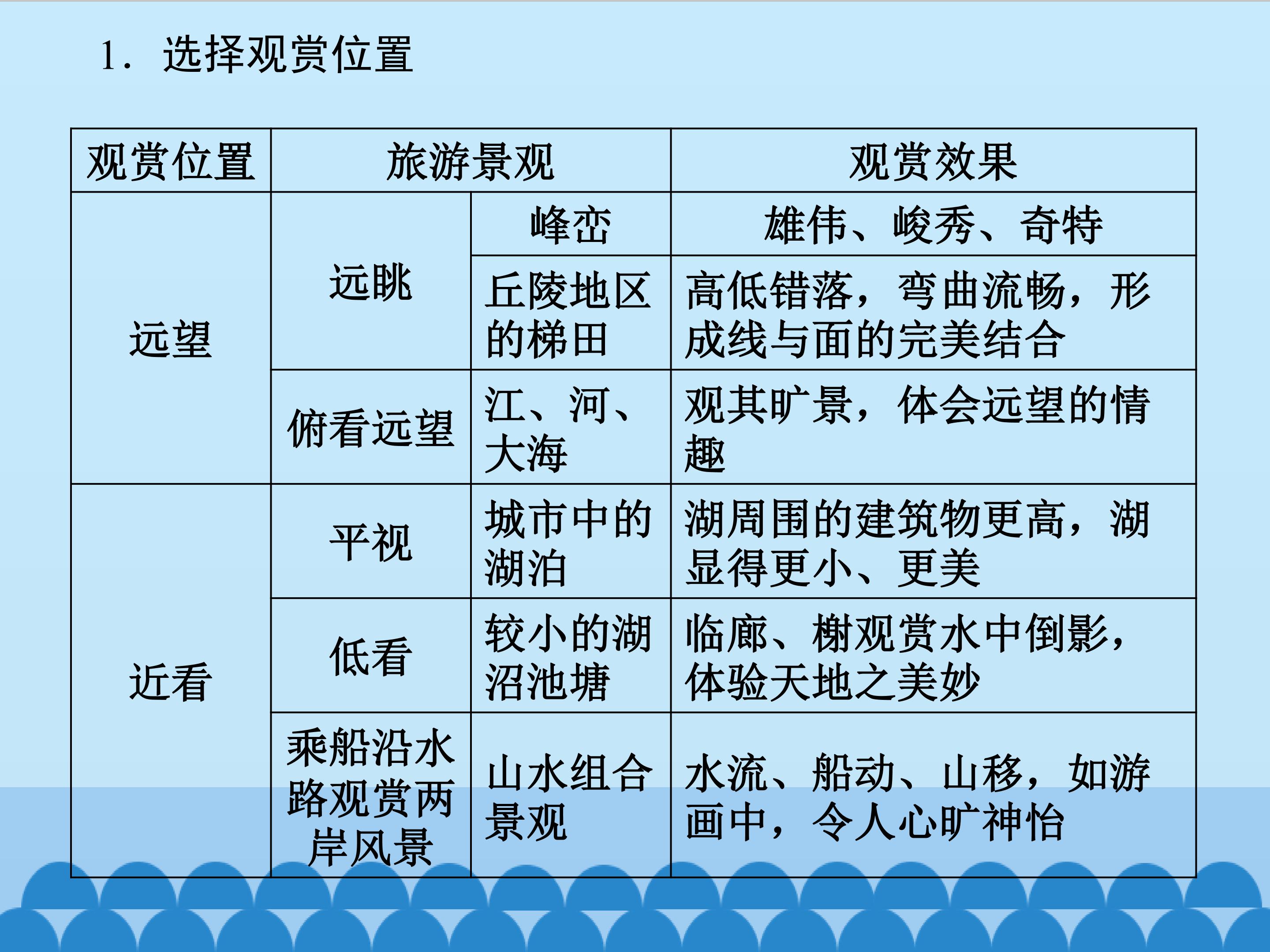 1.选择观赏位置

| 观赏位置 | 旅游景观 | | 观赏效果 |
|---|---|---|---|
| 远望 | 远眺 | 峰峦 | 雄伟、峻秀、奇特 |
| | | 丘陵地区的梯田 | 高低错落，弯曲流畅，形成线与面的完美结合 |
| | 俯看远望 | 江、河、大海 | 观其旷景，体会远望的情趣 |
| 近看 | 平视 | 城市中的湖泊 | 湖周围的建筑物更高，湖显得更小、更美 |
| | 低看 | 较小的湖沼池塘 | 临廊、榭观赏水中倒影，体验天地之美妙 |
| | 乘船沿水路观赏两岸风景 | 山水组合景观 | 水流、船动、山移，如游画中，令人心旷神怡 |